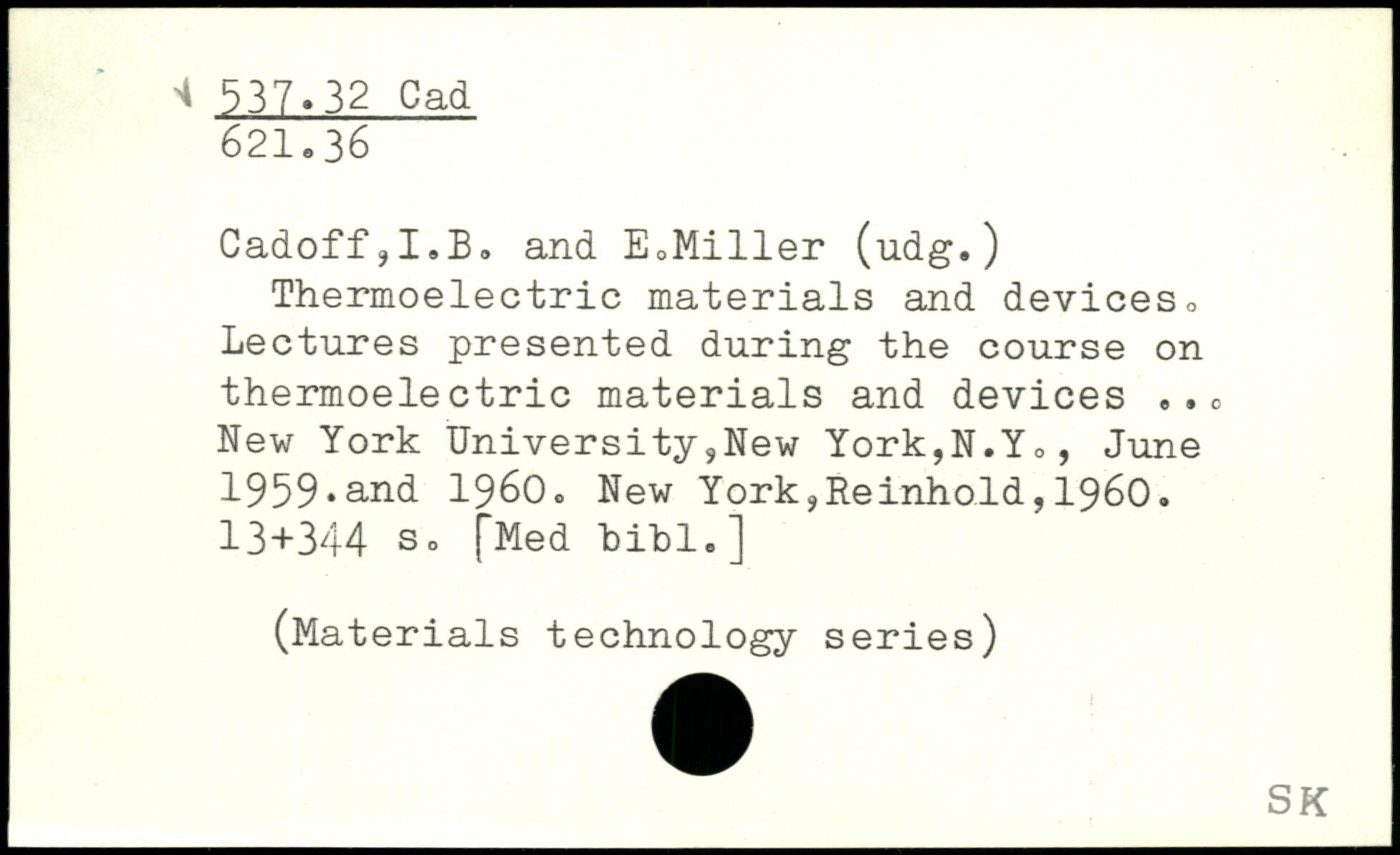 537.32 Cad
621.36

Cadoff,I.B. and E.Miller (udg.)
Thermoelectric materials and devices. Lectures presented during the course on thermoelectric materials and devices ... New York University,New York,N.Y., June 1959.and 1960. New York,Reinhold,1960. 13+344 s. [Med bibl.]

(Materials technology series)

SK